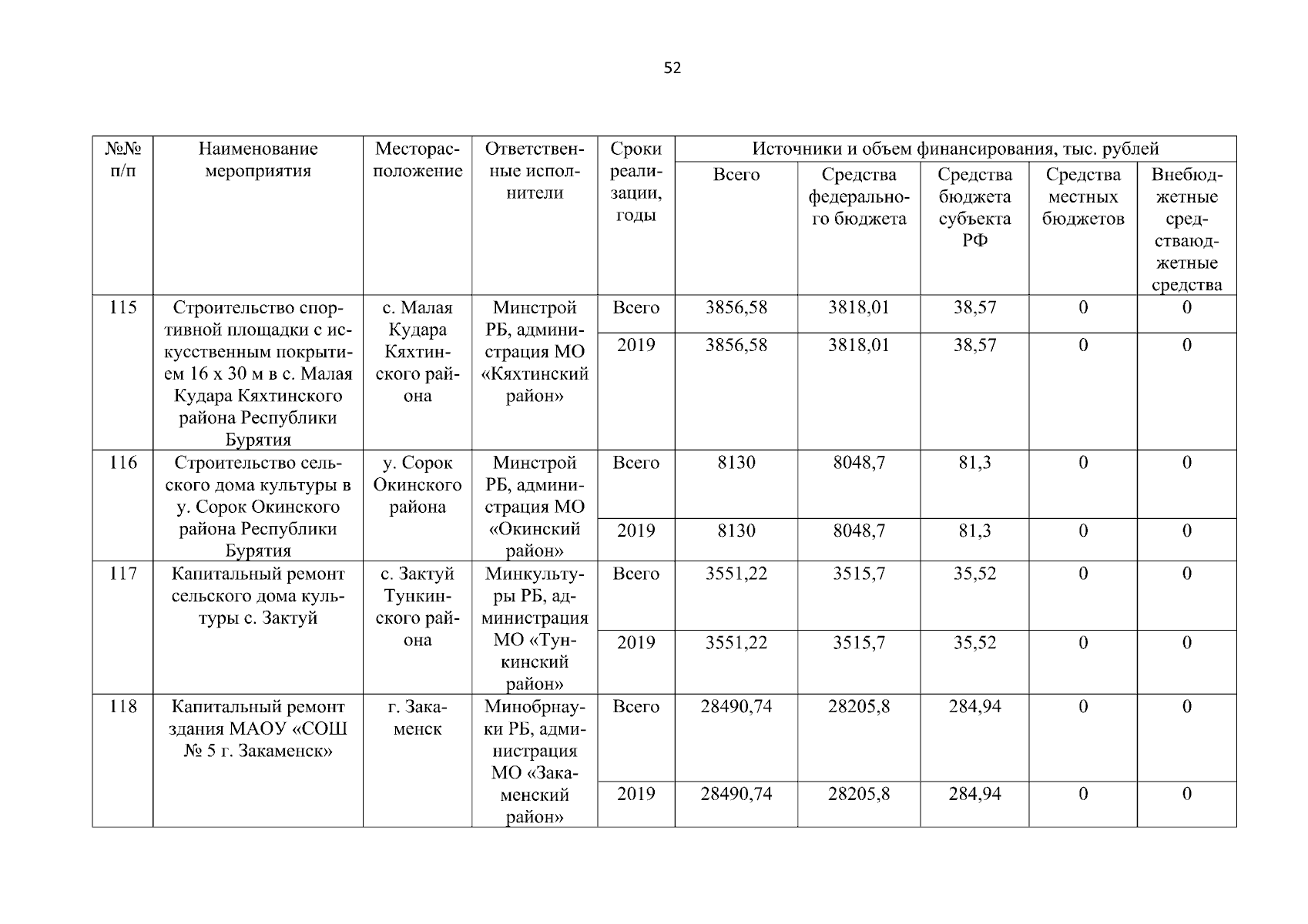 52

| №№ п/п | Наименование мероприятия | Месторасположение | Ответственные исполнители | Сроки реализации, годы | Источники и объем финансирования, тыс. рублей | | | | |
|---|---|---|---|---|---|---|---|---|---|
| | | | | | Всего | Средства федерального бюджета | Средства бюджета субъекта РФ | Средства местных бюджетов | Внебюджетные средстваюджетные средства |
| 115 | Строительство спортивной площадки с искусственным покрытием 16 х 30 м в с. Малая Кудара Кяхтинского района Республики Бурятия | с. Малая Кудара Кяхтинского района | Минстрой РБ, администрация МО «Кяхтинский район» | Всего | 3856,58 | 3818,01 | 38,57 | 0 | 0 |
| | | | | 2019 | 3856,58 | 3818,01 | 38,57 | 0 | 0 |
| 116 | Строительство сельского дома культуры в у. Сорок Окинского района Республики Бурятия | у. Сорок Окинского района | Минстрой РБ, администрация МО «Окинский район» | Всего | 8130 | 8048,7 | 81,3 | 0 | 0 |
| | | | | 2019 | 8130 | 8048,7 | 81,3 | 0 | 0 |
| 117 | Капитальный ремонт сельского дома культуры с. Зактуй | с. Зактуй Тункинского района | Минкультуры РБ, администрация МО «Тункинский район» | Всего | 3551,22 | 3515,7 | 35,52 | 0 | 0 |
| | | | | 2019 | 3551,22 | 3515,7 | 35,52 | 0 | 0 |
| 118 | Капитальный ремонт здания МАОУ «СОШ № 5 г. Закаменск» | г. Закаменск | Минобрнауки РБ, администрация МО «Закаменский район» | Всего | 28490,74 | 28205,8 | 284,94 | 0 | 0 |
| | | | | 2019 | 28490,74 | 28205,8 | 284,94 | 0 | 0 |